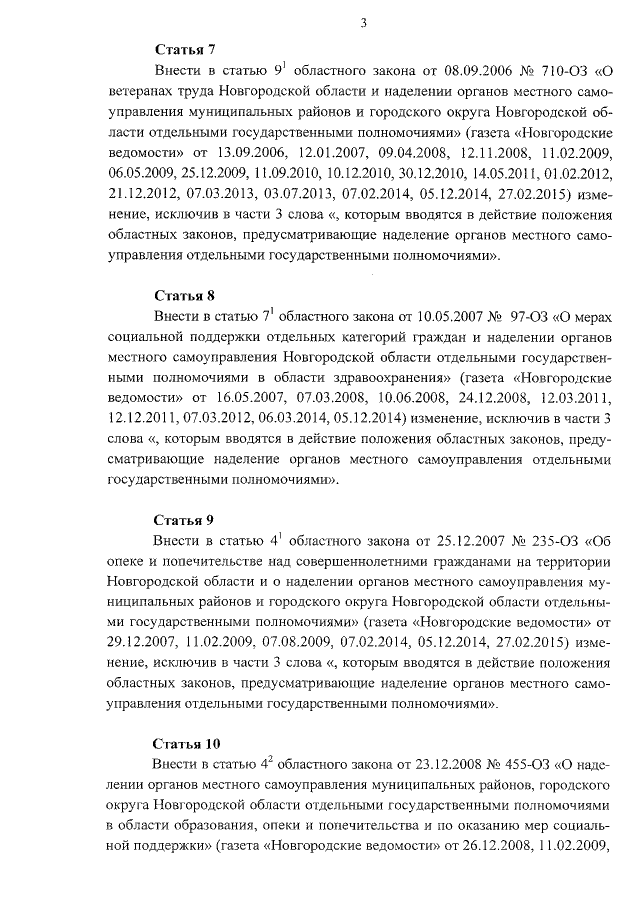 3

Статья 7

Внести в статью $9^1$ областного закона от 08.09.2006 № 710-ОЗ «О ветеранах труда Новгородской области и наделении органов местного самоуправления муниципальных районов и городского округа Новгородской области отдельными государственными полномочиями» (газета «Новгородские ведомости» от 13.09.2006, 12.01.2007, 09.04.2008, 12.11.2008, 11.02.2009, 06.05.2009, 25.12.2009, 11.09.2010, 10.12.2010, 30.12.2010, 14.05.2011, 01.02.2012, 21.12.2012, 07.03.2013, 03.07.2013, 07.02.2014, 05.12.2014, 27.02.2015) изменение, исключив в части 3 слова «, которым вводятся в действие положения областных законов, предусматривающие наделение органов местного самоуправления отдельными государственными полномочиями».

Статья 8

Внести в статью $7^1$ областного закона от 10.05.2007 № 97-ОЗ «О мерах социальной поддержки отдельных категорий граждан и наделении органов местного самоуправления Новгородской области отдельными государственными полномочиями в области здравоохранения» (газета «Новгородские ведомости» от 16.05.2007, 07.03.2008, 10.06.2008, 24.12.2008, 12.03.2011, 12.12.2011, 07.03.2012, 06.03.2014, 05.12.2014) изменение, исключив в части 3 слова «, которым вводятся в действие положения областных законов, предусматривающие наделение органов местного самоуправления отдельными государственными полномочиями».

Статья 9

Внести в статью $4^1$ областного закона от 25.12.2007 № 235-ОЗ «Об опеке и попечительстве над совершеннолетними гражданами на территории Новгородской области и о наделении органов местного самоуправления муниципальных районов и городского округа Новгородской области отдельными государственными полномочиями» (газета «Новгородские ведомости» от 29.12.2007, 11.02.2009, 07.08.2009, 07.02.2014, 05.12.2014, 27.02.2015) изменение, исключив в части 3 слова «, которым вводятся в действие положения областных законов, предусматривающие наделение органов местного самоуправления отдельными государственными полномочиями».

Статья 10

Внести в статью $4^2$ областного закона от 23.12.2008 № 455-ОЗ «О наделении органов местного самоуправления муниципальных районов, городского округа Новгородской области отдельными государственными полномочиями в области образования, опеки и попечительства и по оказанию мер социальной поддержки» (газета «Новгородские ведомости» от 26.12.2008, 11.02.2009,